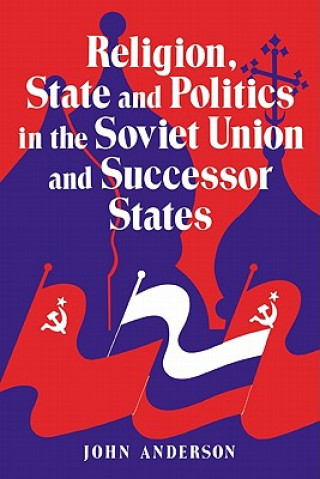 Religion, State and Politics in the Soviet Union and Successor States

JOHN ANDERSON